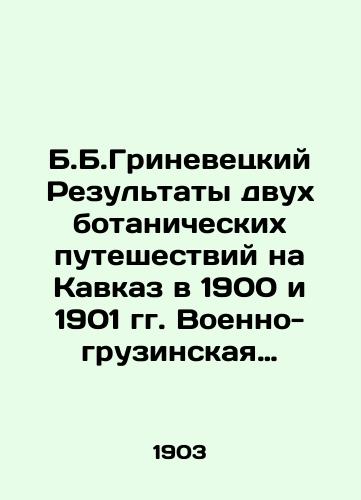 Б.Б.Гриневецкий Результаты двух ботанических путешествий на Кавказ в 1900 и 1901 гг. Военно-грузинская...

1903